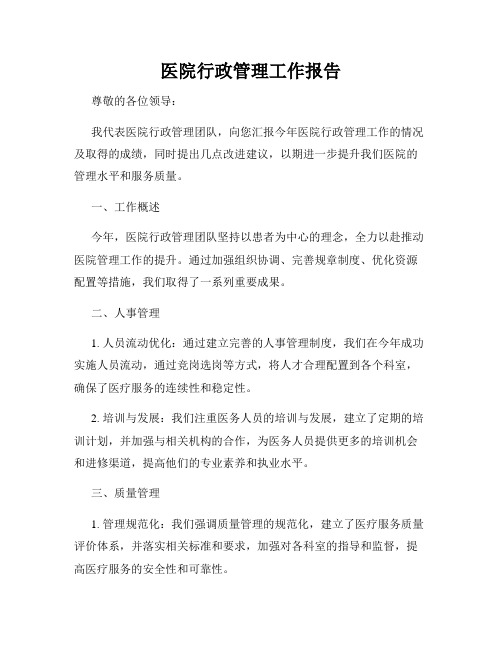 医院行政管理工作报告

尊敬的各位领导：

我代表医院行政管理团队，向您汇报今年医院行政管理工作的情况及取得的成绩，同时提出几点改进建议，以期进一步提升我们医院的管理水平和服务质量。

一、工作概述

今年，医院行政管理团队坚持以患者为中心的理念，全力以赴推动医院管理工作的提升。通过加强组织协调、完善规章制度、优化资源配置等措施，我们取得了一系列重要成果。

二、人事管理

1. 人员流动优化：通过建立完善的人事管理制度，我们在今年成功实施人员流动，通过竞岗选岗等方式，将人才合理配置到各个科室，确保了医疗服务的连续性和稳定性。

2. 培训与发展：我们注重医务人员的培训与发展，建立了定期的培训计划，并加强与相关机构的合作，为医务人员提供更多的培训机会和进修渠道，提高他们的专业素养和执业水平。

三、质量管理

1. 管理规范化：我们强调质量管理的规范化，建立了医疗服务质量评价体系，并落实相关标准和要求，加强对各科室的指导和监督，提高医疗服务的安全性和可靠性。